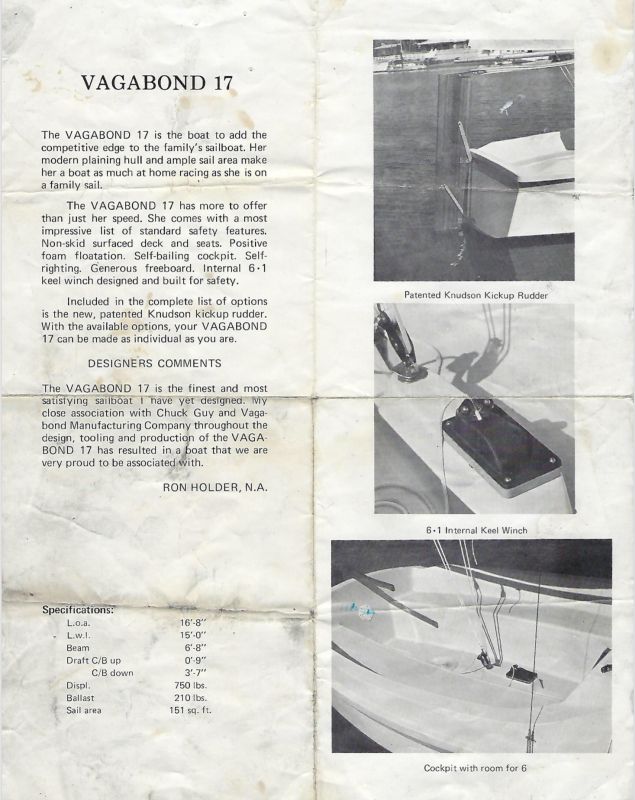 VAGABOND 17

The VAGABOND 17 is the boat to add the competitive edge to the family's sailboat. Her modern plaining hull and ample sail area make her a boat as much at home racing as she is on a family sail.

The VAGABOND 17 has more to offer than just her speed. She comes with a most impressive list of standard safety features. Non-skid surfaced deck and seats. Positive foam floatation. Self-bailing cockpit. Self-righting. Generous freeboard. Internal 6·1 keel winch designed and built for safety.

Included in the complete list of options is the new, patented Knudson kickup rudder. With the available options, your VAGABOND 17 can be made as individual as you are.

DESIGNERS COMMENTS

The VAGABOND 17 is the finest and most satisfying sailboat I have yet designed. My close association with Chuck Guy and Vagabond Manufacturing Company throughout the design, tooling and production of the VAGABOND 17 has resulted in a boat that we are very proud to be associated with.

RON HOLDER, N.A.

Specifications:

| | |
|---|---|
| L.o.a. | 16'-8" |
| L.w.l. | 15'-0" |
| Beam | 6'-8" |
| Draft C/B up | 0'-9" |
| C/B down | 3'-7" |
| Displ. | 750 lbs. |
| Ballast | 210 lbs. |
| Sail area | 151 sq. ft. |

Patented Knudson Kickup Rudder

6·1 Internal Keel Winch

Cockpit with room for 6